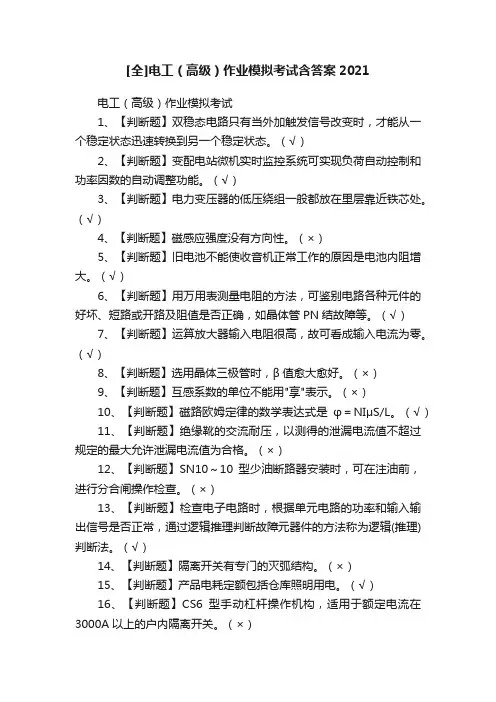 [全]电工（高级）作业模拟考试含答案 2021

电工（高级）作业模拟考试

1、【判断题】双稳态电路只有当外加触发信号改变时，才能从一个稳定状态迅速转换到另一个稳定状态。（√）

2、【判断题】变配电站微机实时监控系统可实现负荷自动控制和功率因数的自动调整功能。（√）

3、【判断题】电力变压器的低压绕组一般都放在里层靠近铁芯处。（√）

4、【判断题】磁感应强度没有方向性。（×）

5、【判断题】旧电池不能使收音机正常工作的原因是电池内阻增大。（√）

6、【判断题】用万用表测量电阻的方法，可鉴别电路各种元件的好坏、短路或开路及阻值是否正确，如晶体管 PN 结故障等。（√）

7、【判断题】运算放大器输入电阻很高，故可看成输入电流为零。（√）

8、【判断题】选用晶体三极管时，β 值愈大愈好。（×）

9、【判断题】互感系数的单位不能用"享"表示。（×）

10、【判断题】磁路欧姆定律的数学表达式是 φ＝NIμS/L。（√）

11、【判断题】绝缘靴的交流耐压，以测得的泄漏电流值不超过规定的最大允许泄漏电流值为合格。（×）

12、【判断题】SN10～10 型少油断路器安装时，可在注油前，进行分合闸操作检查。（×）

13、【判断题】检查电子电路时，根据单元电路的功率和输入输出信号是否正常，通过逻辑推理判断故障元器件的方法称为逻辑(推理)判断法。（√）

14、【判断题】隔离开关有专门的灭弧结构。（×）

15、【判断题】产品电耗定额包括仓库照明用电。（√）

16、【判断题】CS6 型手动杠杆操作机构，适用于额定电流在 3000A 以上的户内隔离开关。（×）